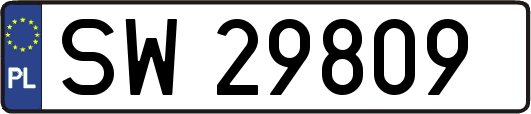 PL
SW 29809